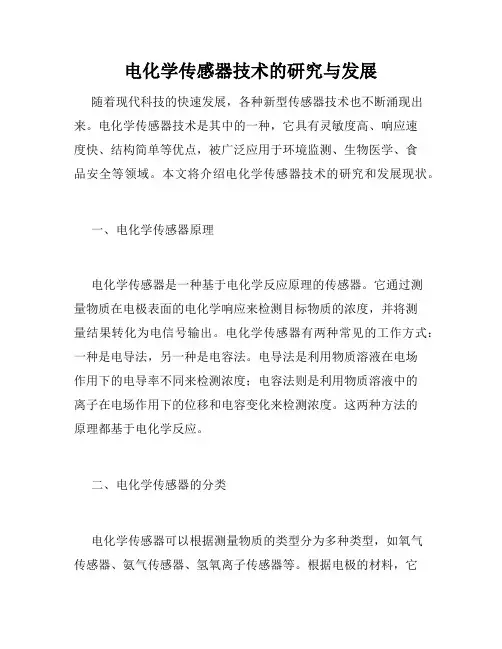 电化学传感器技术的研究与发展

随着现代科技的快速发展，各种新型传感器技术也不断涌现出来。电化学传感器技术是其中的一种，它具有灵敏度高、响应速度快、结构简单等优点，被广泛应用于环境监测、生物医学、食品安全等领域。本文将介绍电化学传感器技术的研究和发展现状。

一、电化学传感器原理

电化学传感器是一种基于电化学反应原理的传感器。它通过测量物质在电极表面的电化学响应来检测目标物质的浓度，并将测量结果转化为电信号输出。电化学传感器有两种常见的工作方式：一种是电导法，另一种是电容法。电导法是利用物质溶液在电场作用下的电导率不同来检测浓度；电容法则是利用物质溶液中的离子在电场作用下的位移和电容变化来检测浓度。这两种方法的原理都基于电化学反应。

二、电化学传感器的分类

电化学传感器可以根据测量物质的类型分为多种类型，如氧气传感器、氨气传感器、氢氧离子传感器等。根据电极的材料，它